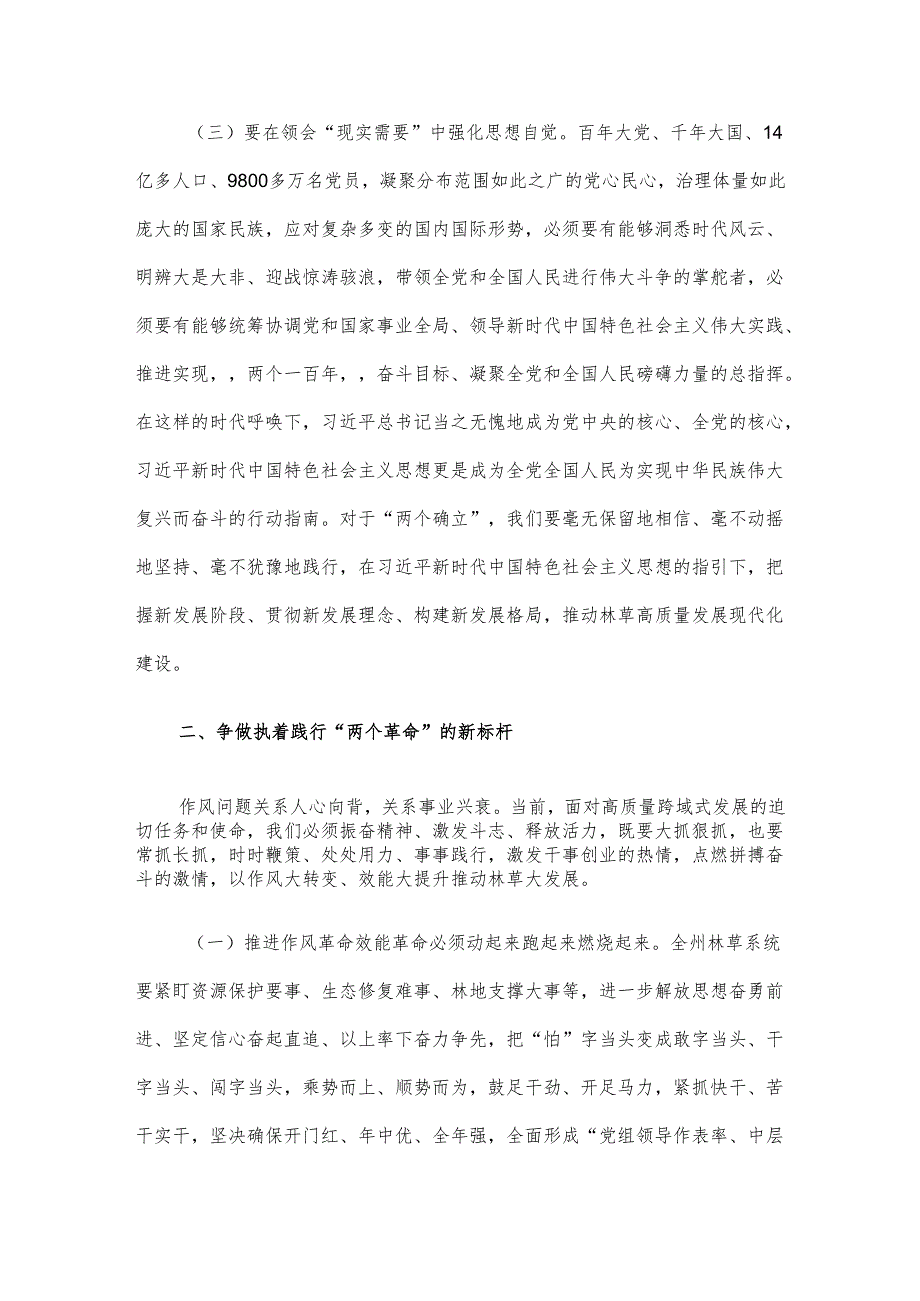 （三）要在领会“现实需要”中强化思想自觉。百年大党、千年大国、14亿多人口、9800多万名党员，凝聚分布范围如此之广的党心民心，治理体量如此庞大的国家民族，应对复杂多变的国内国际形势，必须要有能够洞悉时代风云、明辨大是大非、迎战惊涛骇浪，带领全党和全国人民进行伟大斗争的掌舵者，必须要有能够统筹协调党和国家事业全局、领导新时代中国特色社会主义伟大实践、推进实现，，两个一百年，，奋斗目标、凝聚全党和全国人民磅礴力量的总指挥。在这样的时代呼唤下，习近平总书记当之无愧地成为党中央的核心、全党的核心，习近平新时代中国特色社会主义思想更是成为全党全国人民为实现中华民族伟大复兴而奋斗的行动指南。对于“两个确立”，我们要毫无保留地相信、毫不动摇地坚持、毫不犹豫地践行，在习近平新时代中国特色社会主义思想的指引下，把握新发展阶段、贯彻新发展理念、构建新发展格局，推动林草高质量发展现代化建设。

二、争做执着践行“两个革命”的新标杆

作风问题关系人心向背，关系事业兴衰。当前，面对高质量跨域式发展的迫切任务和使命，我们必须振奋精神、激发斗志、释放活力，既要大抓狠抓，也要常抓长抓，时时鞭策、处处用力、事事践行，激发干事创业的热情，点燃拼搏奋斗的激情，以作风大转变、效能大提升推动林草大发展。

（一）推进作风革命效能革命必须动起来跑起来燃烧起来。全州林草系统要紧盯资源保护要事、生态修复难事、林地支撑大事等，进一步解放思想奋勇前进、坚定信心奋起直追、以上率下奋力争先，把“怕”字当头变成敢字当头、干字当头、闯字当头，乘势而上、顺势而为，鼓足干劲、开足马力，紧抓快干、苦干实干，坚决确保开门红、年中优、全年强，全面形成“党组领导作表率、中层